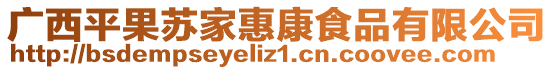 广西平果苏家惠康食品有限公司
http://bsdempseyeliz1.cn.coovee.com